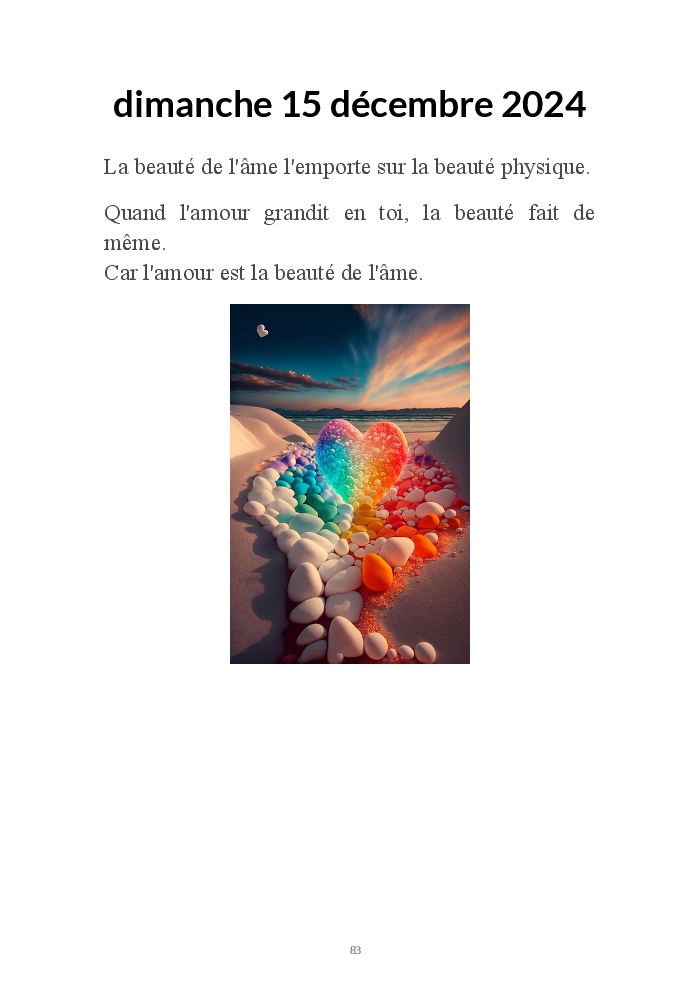 dimanche 15 décembre 2024

La beauté de l'âme l'emporte sur la beauté physique.

Quand l'amour grandit en toi, la beauté fait de même.
Car l'amour est la beauté de l'âme.

83